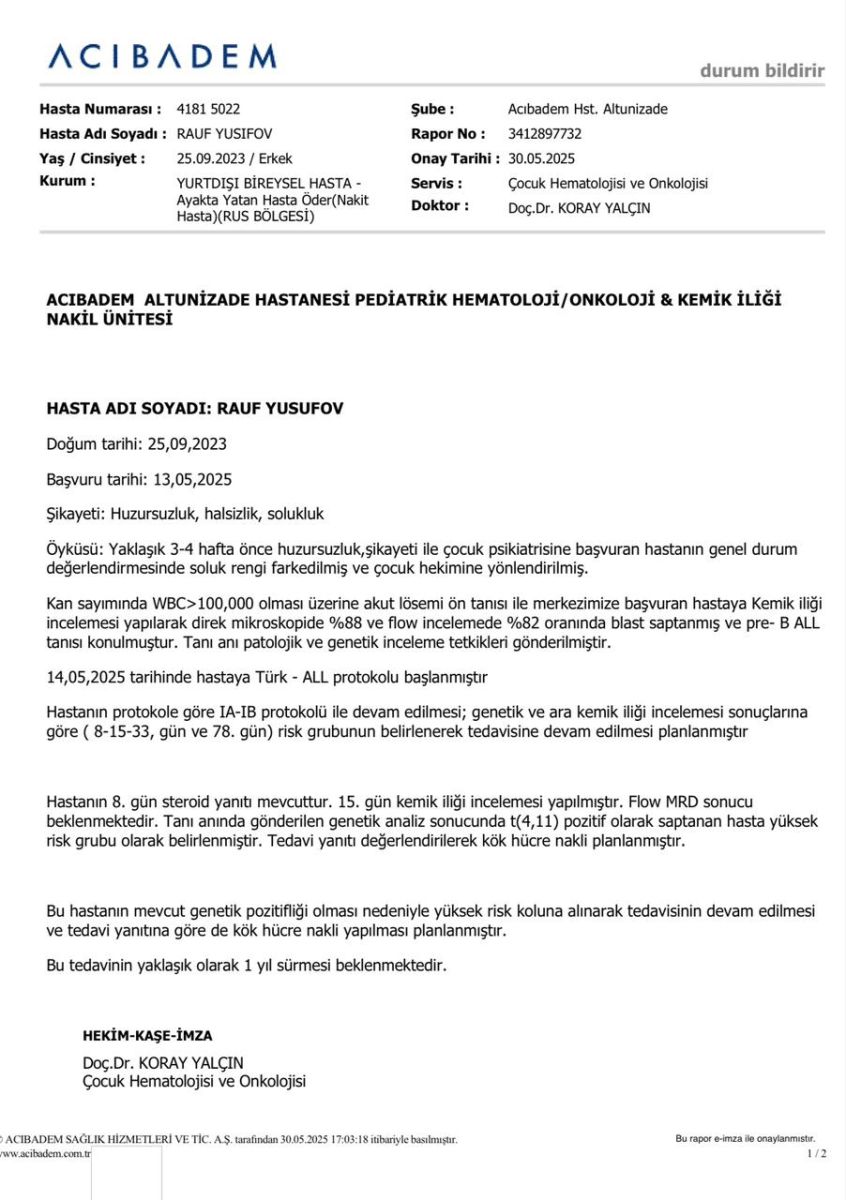 ACIBADEM

durum bildirir

Hasta Numarası : 4181 5022
Hasta Adı Soyadı : RAUF YUSIFOV
Yaş / Cinsiyet : 25.09.2023 / Erkek
Kurum : YURTDIŞI BİREYSEL HASTA - Ayakta Yatan Hasta Öder(Nakit Hasta)(RUS BÖLGESİ)

Şube : Acıbadem Hst. Altunizade
Rapor No : 3412897732
Onay Tarihi : 30.05.2025
Servis : Çocuk Hematolojisi ve Onkolojisi
Doktor : Doç.Dr. KORAY YALÇIN

ACIBADEM ALTUNİZADE HASTANESİ PEDİATRİK HEMATOLOJİ/ONKOLOJİ & KEMİK İLİĞİ NAKİL ÜNİTESİ

HASTA ADI SOYADI: RAUF YUSUFOV

Doğum tarihi: 25,09,2023

Başvuru tarihi: 13,05,2025

Şikayeti: Huzursuzluk, halsizlik, solukluk

Öyküsü: Yaklaşık 3-4 hafta önce huzursuzluk,şikayeti ile çocuk psikiatrisine başvuran hastanın genel durum değerlendirmesinde soluk rengi farkedilmiş ve çocuk hekimine yönlendirilmiş.

Kan sayımında WBC>100,000 olması üzerine akut lösemi ön tanısı ile merkezimize başvuran hastaya Kemik iliği incelemesi yapılarak direk mikroskopide %88 ve flow incelemede %82 oranında blast saptanmış ve pre- B ALL tanısı konulmuştur. Tanı anı patolojik ve genetik inceleme tetkikleri gönderilmiştir.

14,05,2025 tarihinde hastaya Türk - ALL protokolu başlanmıştır

Hastanın protokole göre IA-IB protokolü ile devam edilmesi; genetik ve ara kemik iliği incelemesi sonuçlarına göre ( 8-15-33, gün ve 78. gün) risk grubunun belirlenerek tedavisine devam edilmesi planlanmıştır

Hastanın 8. gün steroid yanıtı mevcuttur. 15. gün kemik iliği incelemesi yapılmıştır. Flow MRD sonucu beklenmektedir. Tanı anında gönderilen genetik analiz sonucunda t(4,11) pozitif olarak saptanan hasta yüksek risk grubu olarak belirlenmiştir. Tedavi yanıtı değerlendirilerek kök hücre nakli planlanmıştır.

Bu hastanın mevcut genetik pozitifliği olması nedeniyle yüksek risk koluna alınarak tedavisinin devam edilmesi ve tedavi yanıtına göre de kök hücre nakli yapılması planlanmıştır.

Bu tedavinin yaklaşık olarak 1 yıl sürmesi beklenmektedir.

HEKİM-KAŞE-İMZA
Doç.Dr. KORAY YALÇIN
Çocuk Hematolojisi ve Onkolojisi

© ACIBADEM SAĞLIK HİZMETLERİ VE TİC. A.Ş. tarafından 30.05.2025 17:03:18 itibariyle basılmıştır.
www.acibadem.com.tr

Bu rapor e-imza ile onaylanmıştır.
1 / 2